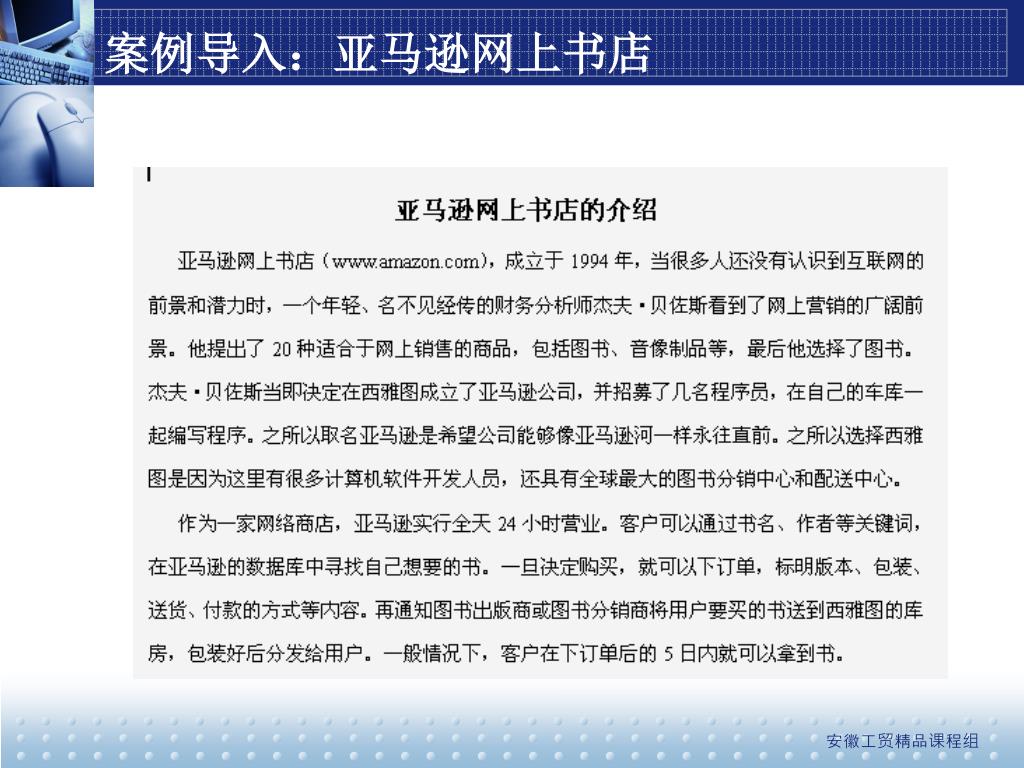 案例导入：亚马逊网上书店

亚马逊网上书店的介绍

亚马逊网上书店（www.amazon.com），成立于 1994 年，当很多人还没有认识到互联网的前景和潜力时，一个年轻、名不见经传的财务分析师杰夫·贝佐斯看到了网上营销的广阔前景。他提出了 20 种适合于网上销售的商品，包括图书、音像制品等，最后他选择了图书。杰夫·贝佐斯当即决定在西雅图成立了亚马逊公司，并招募了几名程序员，在自己的车库一起编写程序。之所以取名亚马逊是希望公司能够像亚马逊河一样永往直前。之所以选择西雅图是因为这里有很多计算机软件开发人员，还具有全球最大的图书分销中心和配送中心。

作为一家网络商店，亚马逊实行全天 24 小时营业。客户可以通过书名、作者等关键词，在亚马逊的数据库中寻找自己想要的书。一旦决定购买，就可以下订单，标明版本、包装、送货、付款的方式等内容。再通知图书出版商或图书分销商将用户要买的书送到西雅图的库房，包装好后分发给用户。一般情况下，客户在下订单后的 5 日内就可以拿到书。

安徽工贸精品课程组